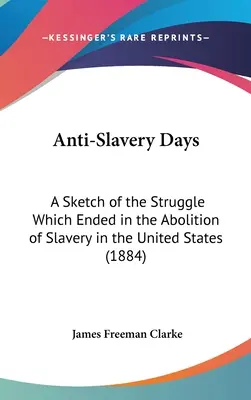 —KESSINGER'S RARE REPRINTS—

Anti-Slavery Days

A Sketch of the Struggle Which Ended in the Abolition of Slavery in the United States (1884)

James Freeman Clarke